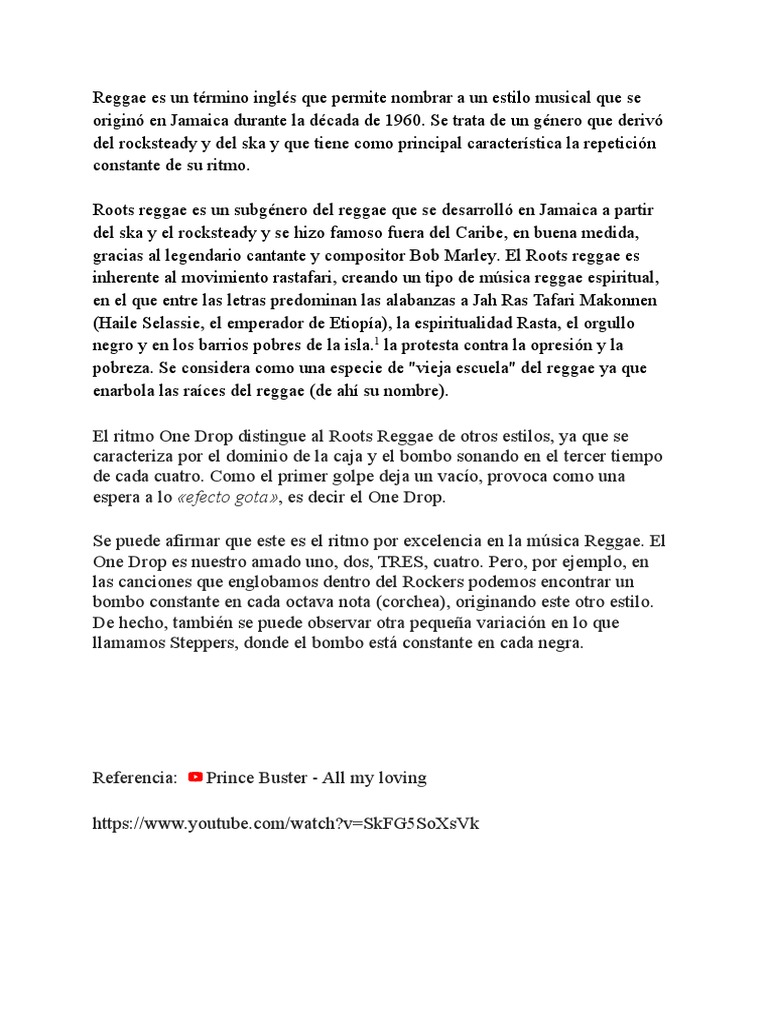 Reggae es un término inglés que permite nombrar a un estilo musical que se originó en Jamaica durante la década de 1960. Se trata de un género que derivó del rocksteady y del ska y que tiene como principal característica la repetición constante de su ritmo.

Roots reggae es un subgénero del reggae que se desarrolló en Jamaica a partir del ska y el rocksteady y se hizo famoso fuera del Caribe, en buena medida, gracias al legendario cantante y compositor Bob Marley. El Roots reggae es inherente al movimiento rastafari, creando un tipo de música reggae espiritual, en el que entre las letras predominan las alabanzas a Jah Ras Tafari Makonnen (Haile Selassie, el emperador de Etiopía), la espiritualidad Rasta, el orgullo negro y en los barrios pobres de la isla.$^1$ la protesta contra la opresión y la pobreza. Se considera como una especie de "vieja escuela" del reggae ya que enarbola las raíces del reggae (de ahí su nombre).

El ritmo One Drop distingue al Roots Reggae de otros estilos, ya que se caracteriza por el dominio de la caja y el bombo sonando en el tercer tiempo de cada cuatro. Como el primer golpe deja un vacío, provoca como una espera a lo «efecto gota», es decir el One Drop.

Se puede afirmar que este es el ritmo por excelencia en la música Reggae. El One Drop es nuestro amado uno, dos, TRES, cuatro. Pero, por ejemplo, en las canciones que englobamos dentro del Rockers podemos encontrar un bombo constante en cada octava nota (corchea), originando este otro estilo. De hecho, también se puede observar otra pequeña variación en lo que llamamos Steppers, donde el bombo está constante en cada negra.

Referencia: Prince Buster - All my loving

https://www.youtube.com/watch?v=SkFG5SoXsVk